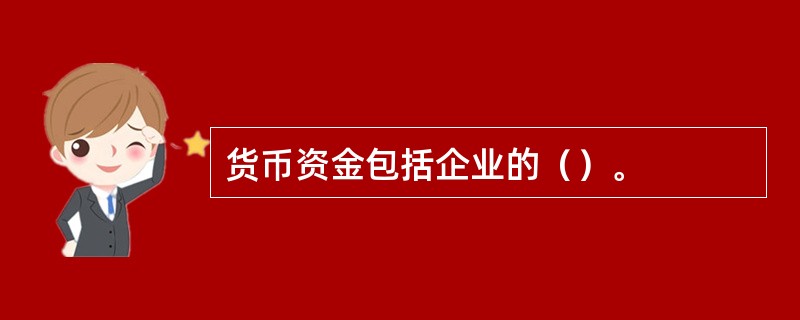 货币资金包括企业的（）。